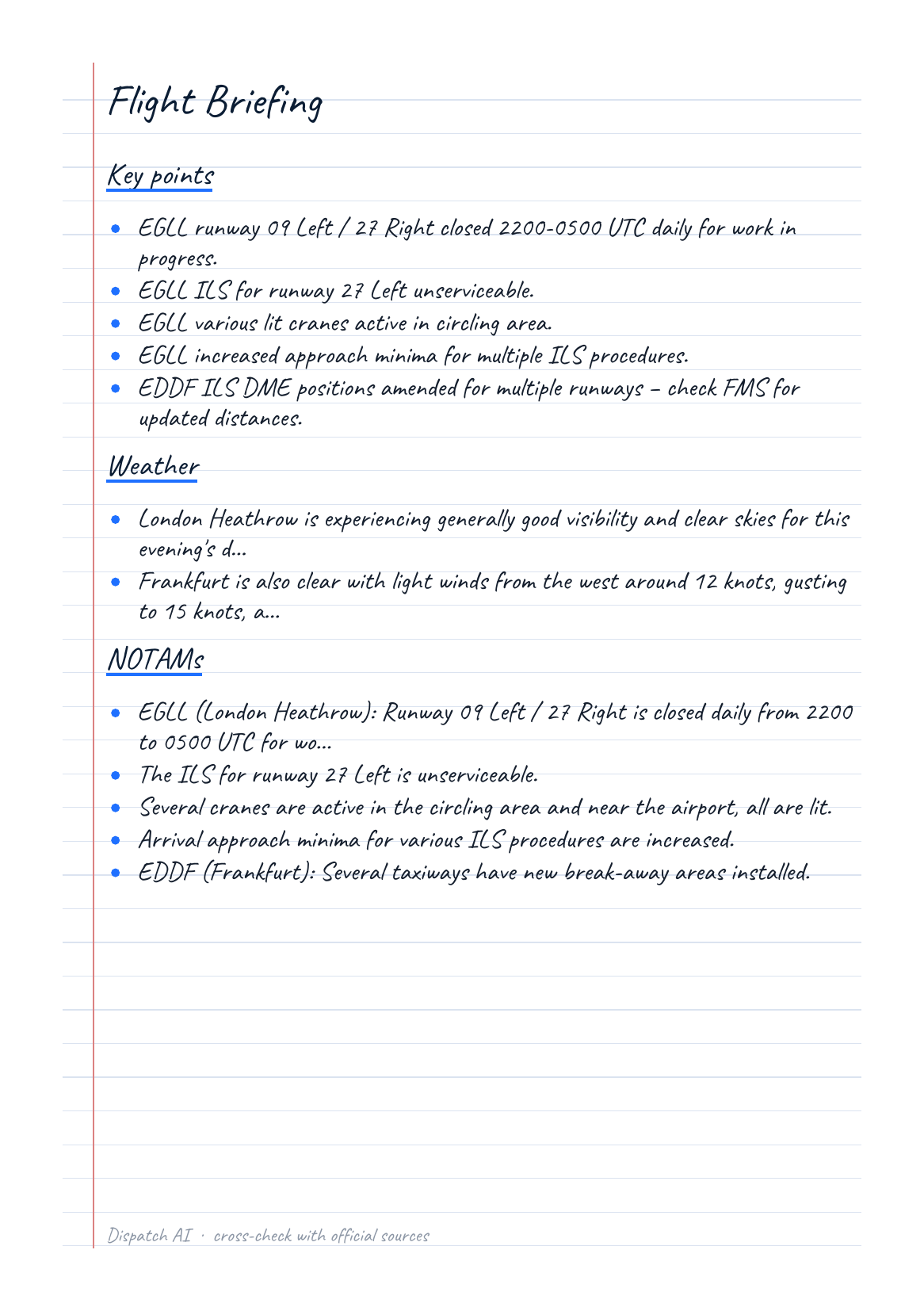 Flight Briefing

Key points

• EGLL runway 09 Left / 27 Right closed 2200-0500 UTC daily for work in progress.
• EGLL ILS for runway 27 Left unserviceable.
• EGLL various lit cranes active in circling area.
• EGLL increased approach minima for multiple ILS procedures.
• EDDF ILS DME positions amended for multiple runways – check FMS for updated distances.

Weather

• London Heathrow is experiencing generally good visibility and clear skies for this evening's d...
• Frankfurt is also clear with light winds from the west around 12 knots, gusting to 15 knots, a...

NOTAMs

• EGLL (London Heathrow): Runway 09 Left / 27 Right is closed daily from 2200 to 0500 UTC for wo...
• The ILS for runway 27 Left is unserviceable.
• Several cranes are active in the circling area and near the airport, all are lit.
• Arrival approach minima for various ILS procedures are increased.
• EDDF (Frankfurt): Several taxiways have new break-away areas installed.

Dispatch AI · cross-check with official sources